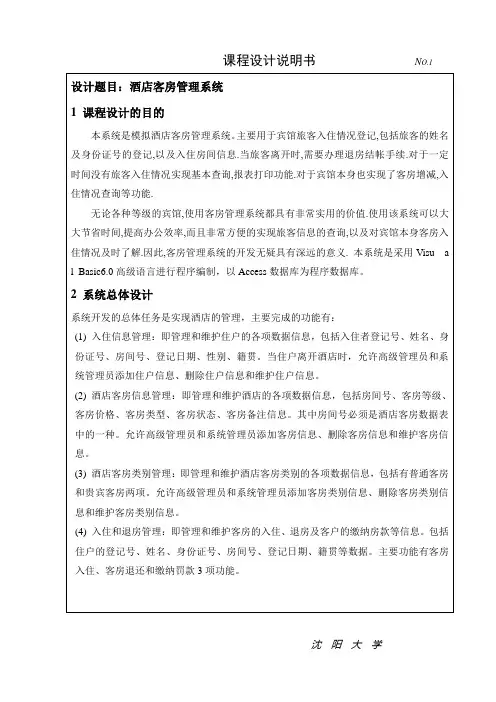 课程设计说明书 No.1

设计题目：酒店客房管理系统

1 课程设计的目的

本系统是模拟酒店客房管理系统.主要用于宾馆旅客入住情况登记,包括旅客的姓名及身份证号的登记,以及入住房间信息.当旅客离开时,需要办理退房结帐手续.对于一定时间没有旅客入住情况实现基本查询,报表打印功能.对于宾馆本身也实现了客房增减,入住情况查询等功能.

无论各种等级的宾馆,使用客房管理系统都具有非常实用的价值.使用该系统可以大大节省时间,提高办公效率,而且非常方便的实现旅客信息的查询,以及对宾馆本身客房入住情况及时了解.因此,客房管理系统的开发无疑具有深远的意义. 本系统是采用 Visu a l Basic6.0 高级语言进行程序编制，以 Access 数据库为程序数据库。

2 系统总体设计

系统开发的总体任务是实现酒店的管理，主要完成的功能有：

(1) 入住信息管理：即管理和维护住户的各项数据信息，包括入住者登记号、姓名、身份证号、房间号、登记日期、性别、籍贯。当住户离开酒店时，允许高级管理员和系统管理员添加住户信息、删除住户信息和维护住户信息。

(2) 酒店客房信息管理：即管理和维护酒店的各项数据信息，包括房间号、客房等级、客房价格、客房类型、客房状态、客房备注信息。其中房间号必须是酒店客房数据表中的一种。允许高级管理员和系统管理员添加客房信息、删除客房信息和维护客房信息。

(3) 酒店客房类别管理：即管理和维护酒店客房类别的各项数据信息，包括有普通客房和贵宾客房两项。允许高级管理员和系统管理员添加客房类别信息、删除客房类别信息和维护客房类别信息。

(4) 入住和退房管理：即管理和维护客房的入住、退房及客户的缴纳房款等信息。包括住户的登记号、姓名、身份证号、房间号、登记日期、籍贯等数据。主要功能有客房入住、客房退还和缴纳罚款 3 项功能。

沈 阳 大 学